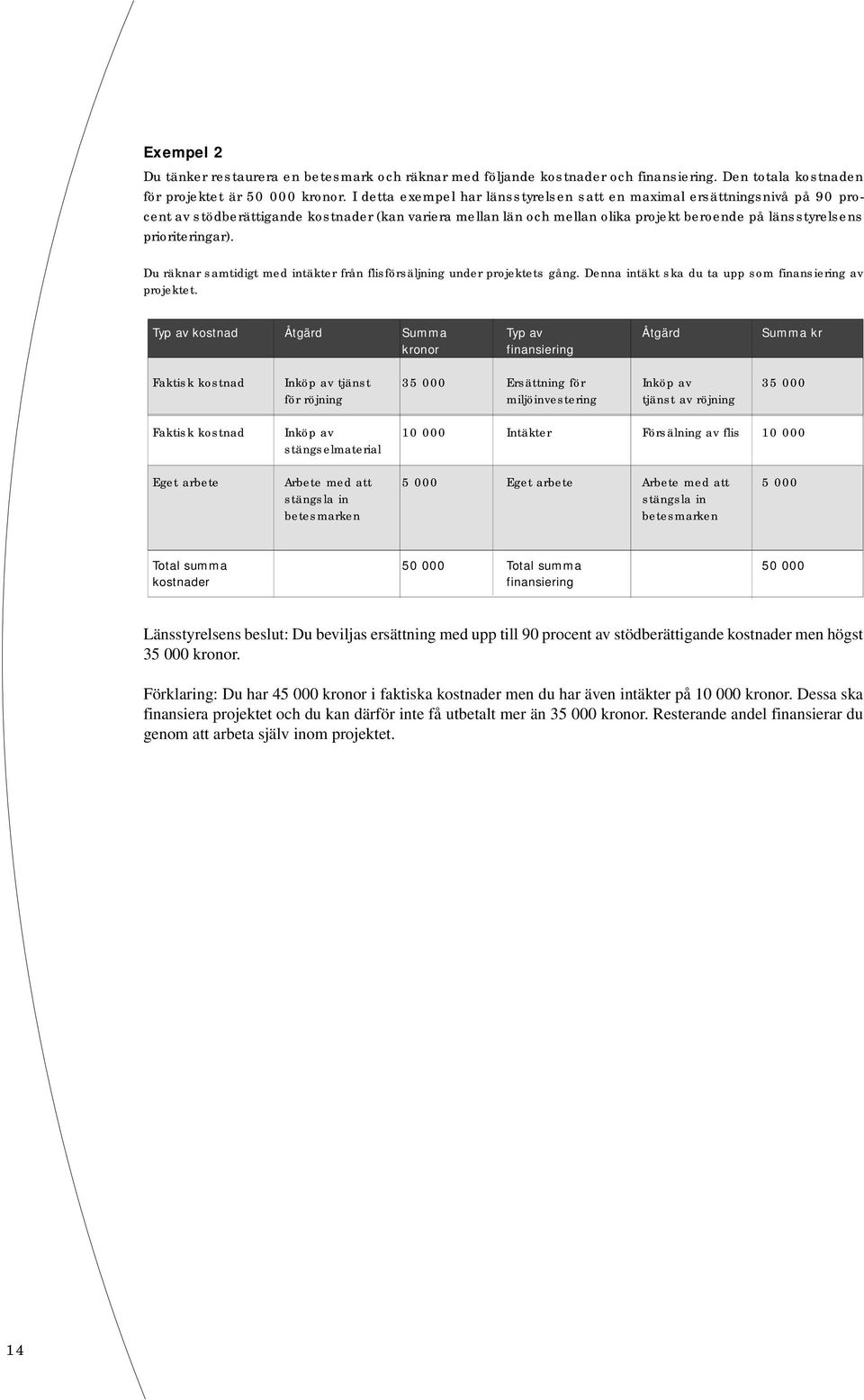 Exempel 2

Du tänker restaurera en betesmark och räknar med följande kostnader och finansiering. Den totala kostnaden för projektet är 50 000 kronor. I detta exempel har länsstyrelsen satt en maximal ersättningsnivå på 90 procent av stödberättigande kostnader (kan variera mellan län och mellan olika projekt beroende på länsstyrelsens prioriteringar).

Du räknar samtidigt med intäkter från flisförsäljning under projektets gång. Denna intäkt ska du ta upp som finansiering av projektet.

| Typ av kostnad | Åtgärd | Summa kronor | Typ av finansiering | Åtgärd | Summa kr |
|---|---|---|---|---|---|
| Faktisk kostnad | Inköp av tjänst för röjning | 35 000 | Ersättning för miljöinvestering | Inköp av tjänst av röjning | 35 000 |
| Faktisk kostnad | Inköp av stängselmaterial | 10 000 | Intäkter | Försälning av flis | 10 000 |
| Eget arbete | Arbete med att stängsla in betesmarken | 5 000 | Eget arbete | Arbete med att stängsla in betesmarken | 5 000 |
| Total summa kostnader | | 50 000 | Total summa finansiering | | 50 000 |

Länsstyrelsens beslut: Du beviljas ersättning med upp till 90 procent av stödberättigande kostnader men högst 35 000 kronor.

Förklaring: Du har 45 000 kronor i faktiska kostnader men du har även intäkter på 10 000 kronor. Dessa ska finansiera projektet och du kan därför inte få utbetalt mer än 35 000 kronor. Resterande andel finansierar du genom att arbeta själv inom projektet.

14